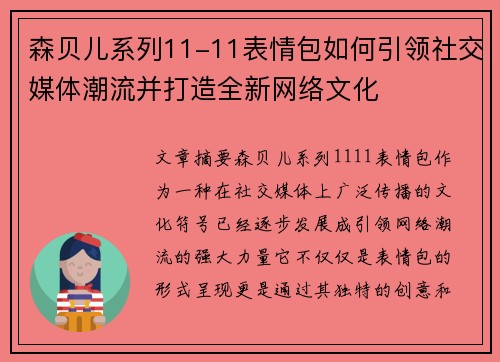 森贝儿系列11-11表情包如何引领社交媒体潮流并打造全新网络文化

文章摘要森贝儿系列1111表情包作为一种在社交媒体上广泛传播的文化符号已经逐步发展成引领网络潮流的强大力量它不仅仅是表情包的形式呈现更是通过其独特的创意和